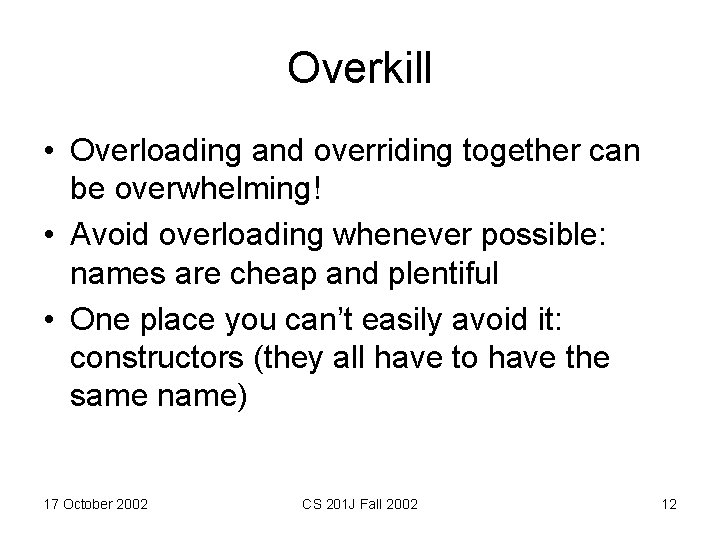 Overkill

• Overloading and overriding together can be overwhelming!
• Avoid overloading whenever possible: names are cheap and plentiful
• One place you can't easily avoid it: constructors (they all have to have the same name)

17 October 2002 CS 201J Fall 2002 12